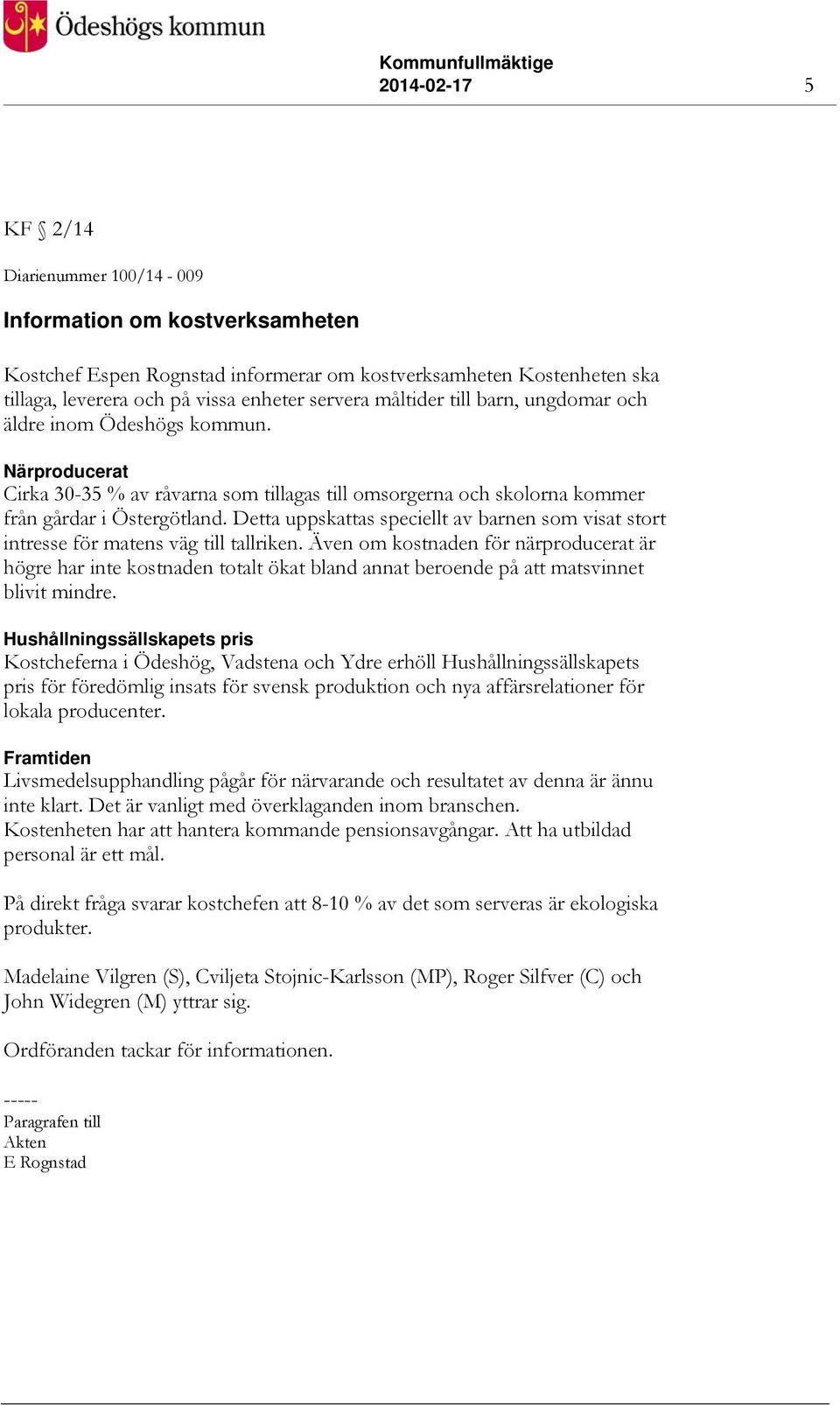 Ödeshögs kommun

Kommunfullmäktige
2014-02-17

5

KF § 2/14

Diarienummer 100/14 - 009

Information om kostverksamheten

Kostchef Espen Rognstad informerar om kostverksamheten Kostenheten ska tillaga, leverera och på vissa enheter servera måltider till barn, ungdomar och äldre inom Ödeshögs kommun.

Närproducerat
Cirka 30-35 % av råvarna som tillagas till omsorgerna och skolorna kommer från gårdar i Östergötland. Detta uppskattas speciellt av barnen som visat stort intresse för matens väg till tallriken. Även om kostnaden för närproducerat är högre har inte kostnaden totalt ökat bland annat beroende på att matsvinnet blivit mindre.

Hushållningssällskapets pris
Kostcheferna i Ödeshög, Vadstena och Ydre erhöll Hushållningssällskapets pris för föredömlig insats för svensk produktion och nya affärsrelationer för lokala producenter.

Framtiden
Livsmedelsupphandling pågår för närvarande och resultatet av denna är ännu inte klart. Det är vanligt med överklaganden inom branschen.
Kostenheten har att hantera kommande pensionsavgångar. Att ha utbildad personal är ett mål.

På direkt fråga svarar kostchefen att 8-10 % av det som serveras är ekologiska produkter.

Madelaine Vilgren (S), Cviljeta Stojnic-Karlsson (MP), Roger Silfver (C) och John Widegren (M) yttrar sig.

Ordföranden tackar för informationen.

-----
Paragrafen till
Akten
E Rognstad